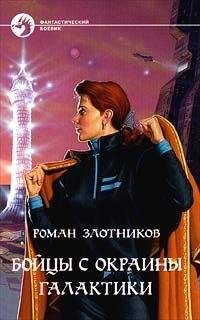 ФАНТАСТИЧЕСКИЙ БОЕВИК

РОМАН ЗЛОТНИКОВ

БОЙЦЫ С ОКРАИНЫ ГАЛАКТИКИ